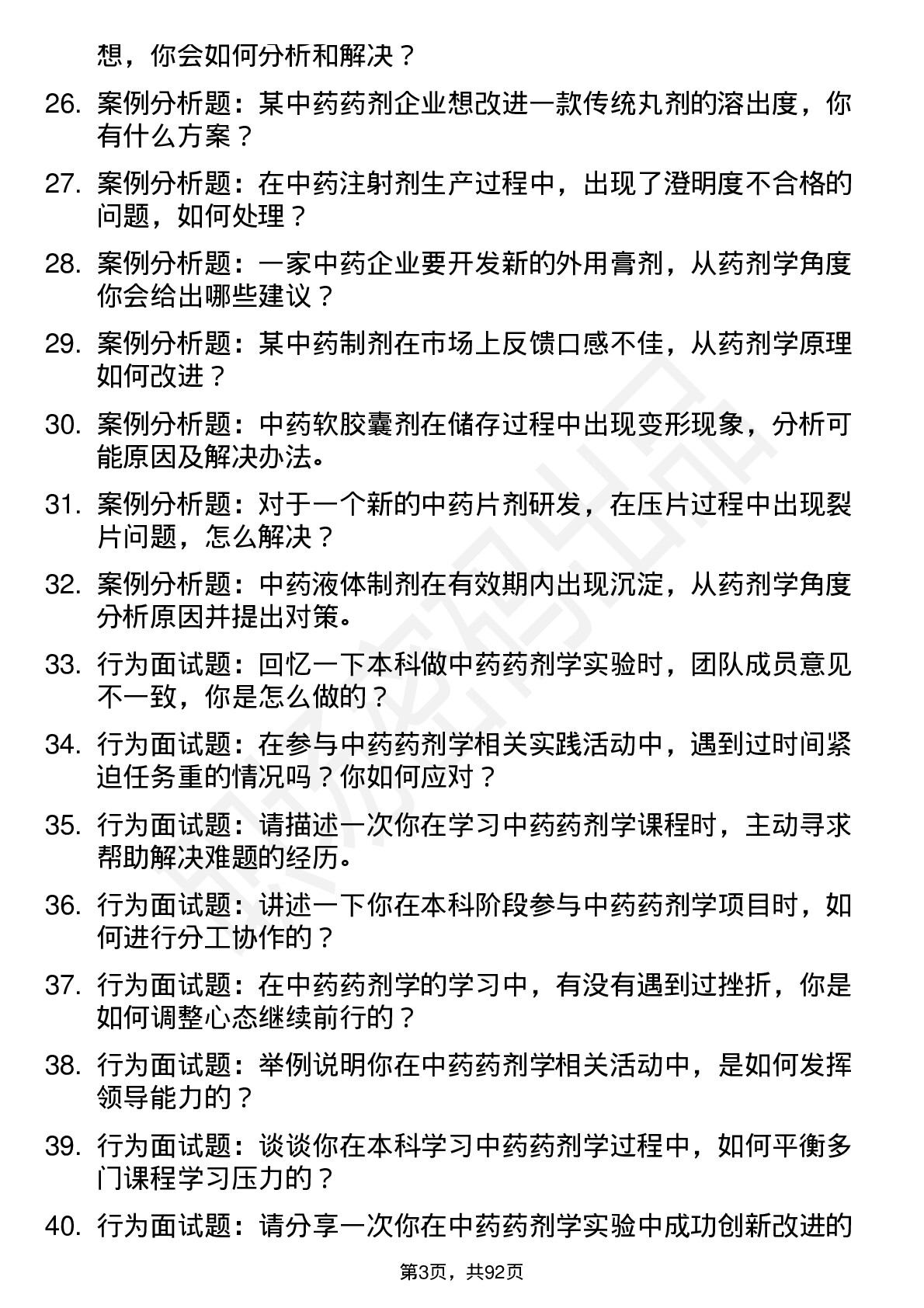 想，你会如何分析和解决？

26. 案例分析题：某中药药剂企业想改进一款传统丸剂的溶出度，你有什么方案？

27. 案例分析题：在中药注射剂生产过程中，出现了澄明度不合格的问题，如何处理？

28. 案例分析题：一家中药企业要开发新的外用膏剂，从药剂学角度你会给出哪些建议？

29. 案例分析题：某中药制剂在市场上反馈口感不佳，从药剂学原理如何改进？

30. 案例分析题：中药软胶囊剂在储存过程中出现变形现象，分析可能原因及解决办法。

31. 案例分析题：对于一个新的中药片剂研发，在压片过程中出现裂片问题，怎么解决？

32. 案例分析题：中药液体制剂在有效期内出现沉淀，从药剂学角度分析原因并提出对策。

33. 行为面试题：回忆一下本科做中药药剂学实验时，团队成员意见不一致，你是怎么做的？

34. 行为面试题：在参与中药药剂学相关实践活动中，遇到过时间紧迫任务重的情况吗？你如何应对？

35. 行为面试题：请描述一次你在学习中药药剂学课程时，主动寻求帮助解决难题的经历。

36. 行为面试题：讲述一下你在本科阶段参与中药药剂学项目时，如何进行分工协作的？

37. 行为面试题：在中药药剂学的学习中，有没有遇到过挫折，你是如何调整心态继续前行的？

38. 行为面试题：举例说明你在中药药剂学相关活动中，是如何发挥领导能力的？

39. 行为面试题：谈谈你在本科学习中药药剂学过程中，如何平衡多门课程学习压力的？

40. 行为面试题：请分享一次你在中药药剂学实验中成功创新改进的

第3页，共92页